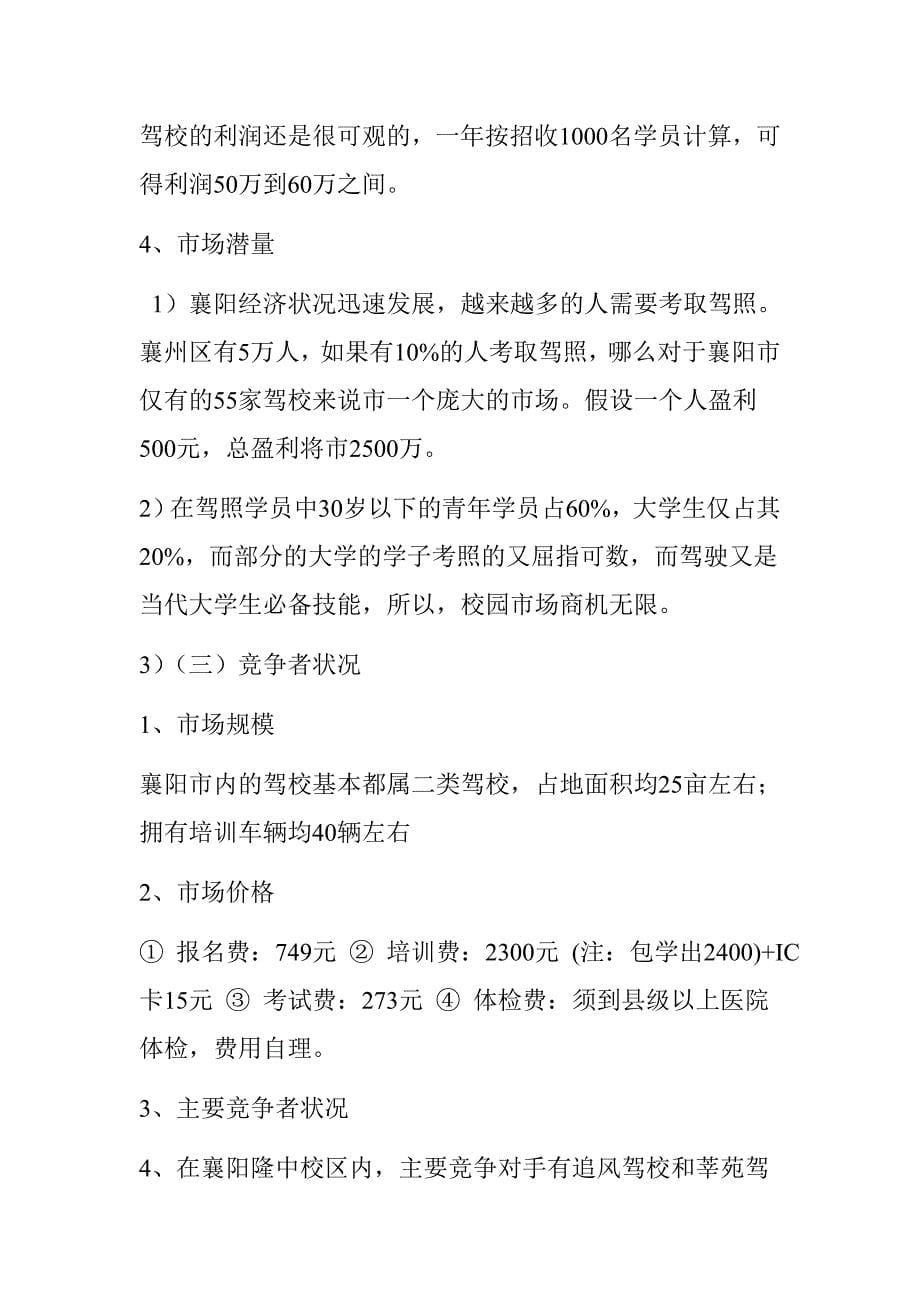 驾校的利润还是很可观的，一年按招收1000名学员计算，可得利润50万到60万之间。

4、市场潜量

1）襄阳经济状况迅速发展，越来越多的人需要考取驾照。襄州区有5万人，如果有10%的人考取驾照，哪么对于襄阳市仅有的55家驾校来说市一个庞大的市场。假设一个人盈利500元，总盈利将市2500万。

2）在驾照学员中30岁以下的青年学员占60%，大学生仅占其20%，而部分的大学的学子考照的又屈指可数，而驾驶又是当代大学生必备技能，所以，校园市场商机无限。

3）（三）竞争者状况

1、市场规模

襄阳市内的驾校基本都属二类驾校，占地面积均25亩左右；拥有培训车辆均40辆左右

2、市场价格

① 报名费：749元 ② 培训费：2300元 (注：包学出2400)+IC卡15元 ③ 考试费：273元 ④ 体检费：须到县级以上医院体检，费用自理。

3、主要竞争者状况

4、在襄阳隆中校区内，主要竞争对手有追风驾校和莘苑驾